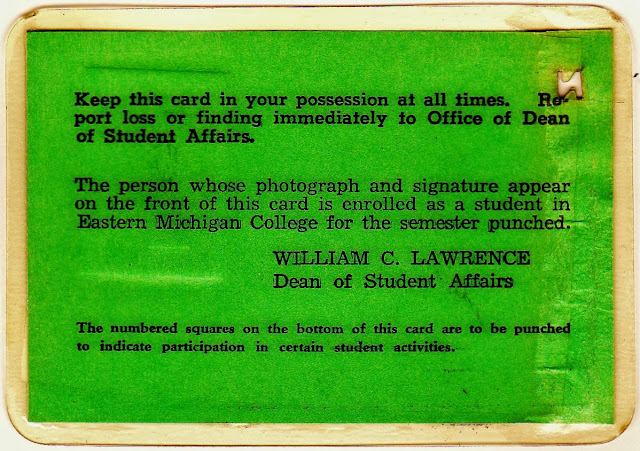 Keep this card in your possession at all times. Report loss or finding immediately to Office of Dean of Student Affairs.

The person whose photograph and signature appear on the front of this card is enrolled as a student in Eastern Michigan College for the semester punched.

WILLIAM C. LAWRENCE
Dean of Student Affairs

The numbered squares on the bottom of this card are to be punched to indicate participation in certain student activities.